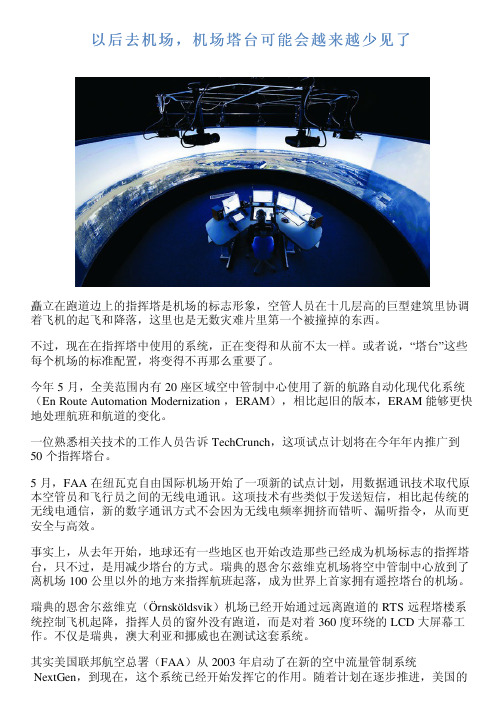 以后去机场，机场塔台可能会越来越少见了

矗立在跑道边上的指挥塔是机场的标志形象，空管人员在十几层高的巨型建筑里协调着飞机的起飞和降落，这里也是无数灾难片里第一个被撞掉的东西。

不过，现在在指挥塔中使用的系统，正在变得和从前不太一样。或者说，“塔台”这些每个机场的标准配置，将变得不再那么重要了。

今年 5 月，全美范围内有 20 座区域空中管制中心使用了新的航路自动化现代化系统（En Route Automation Modernization，ERAM），相比起旧的版本，ERAM 能够更快地处理航班和航道的变化。

一位熟悉相关技术的工作人员告诉 TechCrunch，这项试点计划将在今年年内推广到 50 个指挥塔台。

5 月，FAA 在纽瓦克自由国际机场开始了一项新的试点计划，用数据通讯技术取代原本空管员和飞行员之间的无线电通讯。这项技术有些类似于发送短信，相比起传统的无线电通信，新的数字通讯方式不会因为无线电频率拥挤而错听、漏听指令，从而更安全与高效。

事实上，从去年开始，地球还有一些地区也开始改造那些已经成为机场标志的指挥塔台，只不过，是用减少塔台的方式。瑞典的恩舍尔兹维克机场将空中管制中心放到了离机场 100 公里以外的地方来指挥航班起落，成为世界上首家拥有遥控塔台的机场。

瑞典的恩舍尔兹维克（Örnsköldsvik）机场已经开始通过远离跑道的 RTS 远程塔楼系统控制飞机起降，指挥人员的窗外没有跑道，而是对着 360 度环绕的 LCD 大屏幕工作。不仅是瑞典，澳大利亚和挪威也在测试这套系统。

其实美国联邦航空总署（FAA）从 2003 年启动了在新的空中流量管制系统 NextGen，到现在，这个系统已经开始发挥它的作用。随着计划在逐步推进，美国的